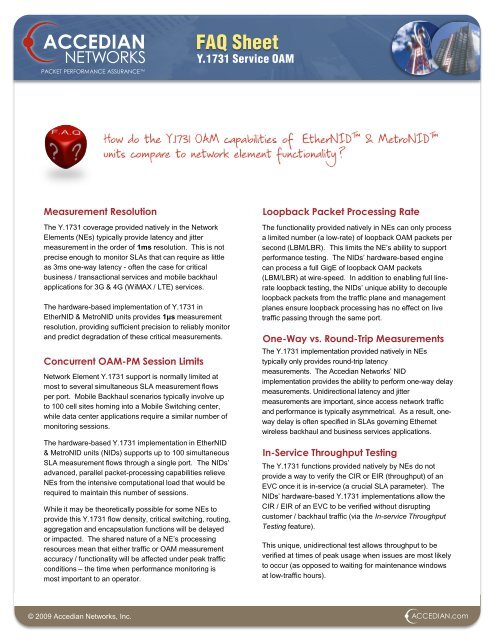 ACCEDIAN NETWORKS
PACKET PERFORMANCE ASSURANCE™

FAQ Sheet
Y.1731 Service OAM

F.A.Q

How do the Y.1731 OAM capabilities of EtherNID™ & MetroNID™ units compare to network element functionality?

Measurement Resolution

The Y.1731 coverage provided natively in the Network Elements (NEs) typically provide latency and jitter measurement in the order of 1ms resolution. This is not precise enough to monitor SLAs that can require as little as 3ms one-way latency - often the case for critical business / transactional services and mobile backhaul applications for 3G & 4G (WiMAX / LTE) services.

The hardware-based implementation of Y.1731 in EtherNID & MetroNID units provides 1µs measurement resolution, providing sufficient precision to reliably monitor and predict degradation of these critical measurements.

Concurrent OAM-PM Session Limits

Network Element Y.1731 support is normally limited at most to several simultaneous SLA measurement flows per port. Mobile Backhaul scenarios typically involve up to 100 cell sites homing into a Mobile Switching center, while data center applications require a similar number of monitoring sessions.

The hardware-based Y.1731 implementation in EtherNID & MetroNID units (NIDs) supports up to 100 simultaneous SLA measurement flows through a single port. The NIDs' advanced, parallel packet-processing capabilities relieve NEs from the intensive computational load that would be required to maintain this number of sessions.

While it may be theoretically possible for some NEs to provide this Y.1731 flow density, critical switching, routing, aggregation and encapsulation functions will be delayed or impacted. The shared nature of a NE's processing resources mean that either traffic or OAM measurement accuracy / functionality will be affected under peak traffic conditions – the time when performance monitoring is most important to an operator.

Loopback Packet Processing Rate

The functionality provided natively in NEs can only process a limited number (a low-rate) of loopback OAM packets per second (LBM/LBR). This limits the NE's ability to support performance testing. The NIDs' hardware-based engine can process a full GigE of loopback OAM packets (LBM/LBR) at wire-speed. In addition to enabling full line-rate loopback testing, the NIDs' unique ability to decouple loopback packets from the traffic plane and management planes ensure loopback processing has no effect on live traffic passing through the same port.

One-Way vs. Round-Trip Measurements

The Y.1731 implementation provided natively in NEs typically only provides round-trip latency measurements. The Accedian Networks' NID implementation provides the ability to perform one-way delay measurements. Unidirectional latency and jitter measurements are important, since access network traffic and performance is typically asymmetrical. As a result, one-way delay is often specified in SLAs governing Ethernet wireless backhaul and business services applications.

In-Service Throughput Testing

The Y.1731 functions provided natively by NEs do not provide a way to verify the CIR or EIR (throughput) of an EVC once it is in-service (a crucial SLA parameter). The NIDs' hardware-based Y.1731 implementations allow the CIR / EIR of an EVC to be verified without disrupting customer / backhaul traffic (via the In-service Throughput Testing feature).

This unique, unidirectional test allows throughput to be verified at times of peak usage when issues are most likely to occur (as opposed to waiting for maintenance windows at low-traffic hours).

© 2009 Accedian Networks, Inc.

ACCEDIAN.com